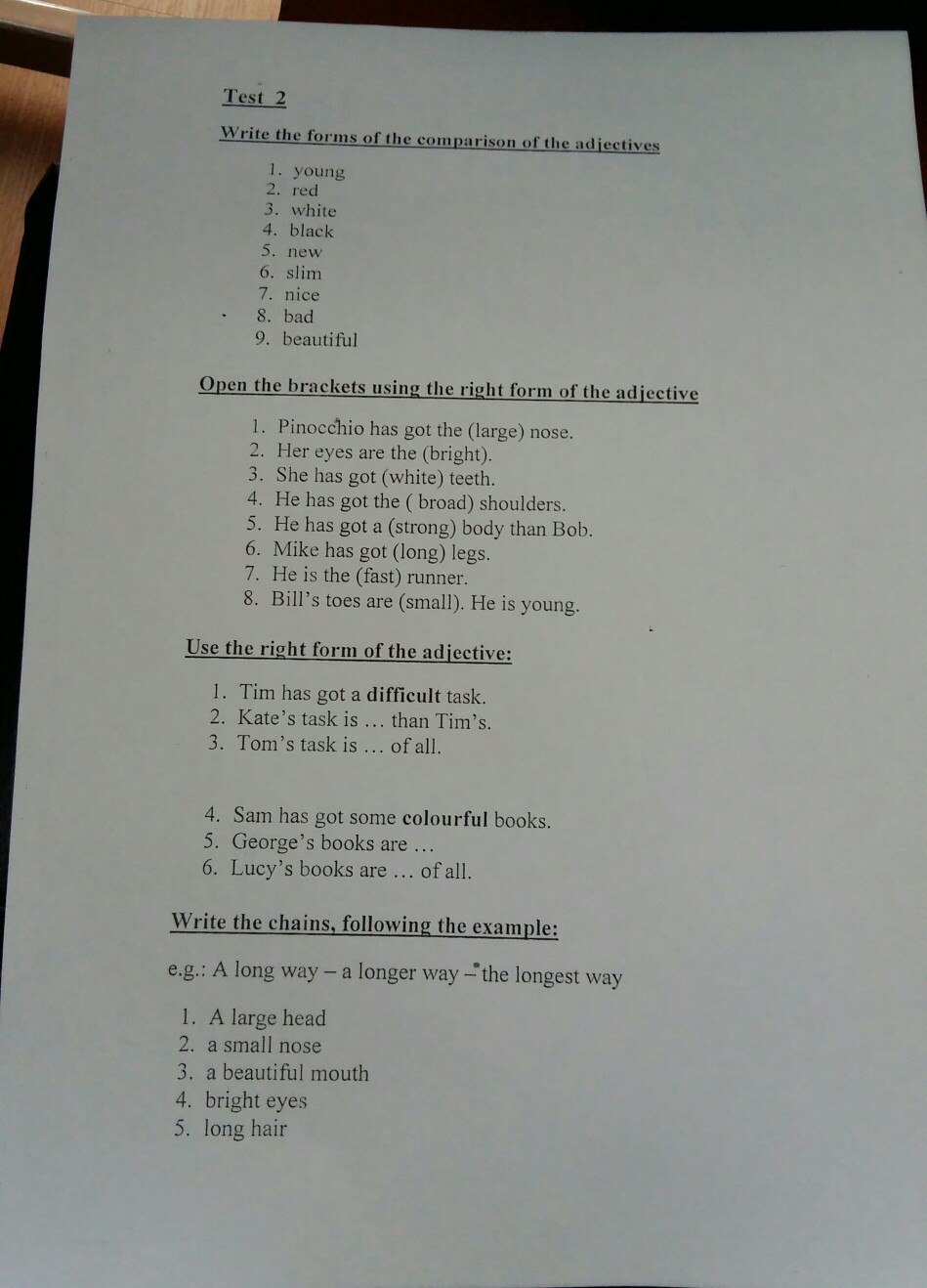 Test 2

Write the forms of the comparison of the adjectives

1. young
2. red
3. white
4. black
5. new
6. slim
7. nice
8. bad
9. beautiful

Open the brackets using the right form of the adjective

1. Pinocchio has got the (large) nose.
2. Her eyes are the (bright).
3. She has got (white) teeth.
4. He has got the ( broad) shoulders.
5. He has got a (strong) body than Bob.
6. Mike has got (long) legs.
7. He is the (fast) runner.
8. Bill's toes are (small). He is young.

Use the right form of the adjective:

1. Tim has got a difficult task.
2. Kate's task is … than Tim's.
3. Tom's task is … of all.

4. Sam has got some colourful books.
5. George's books are …
6. Lucy's books are … of all.

Write the chains, following the example:

e.g.: A long way – a longer way – the longest way

1. A large head
2. a small nose
3. a beautiful mouth
4. bright eyes
5. long hair